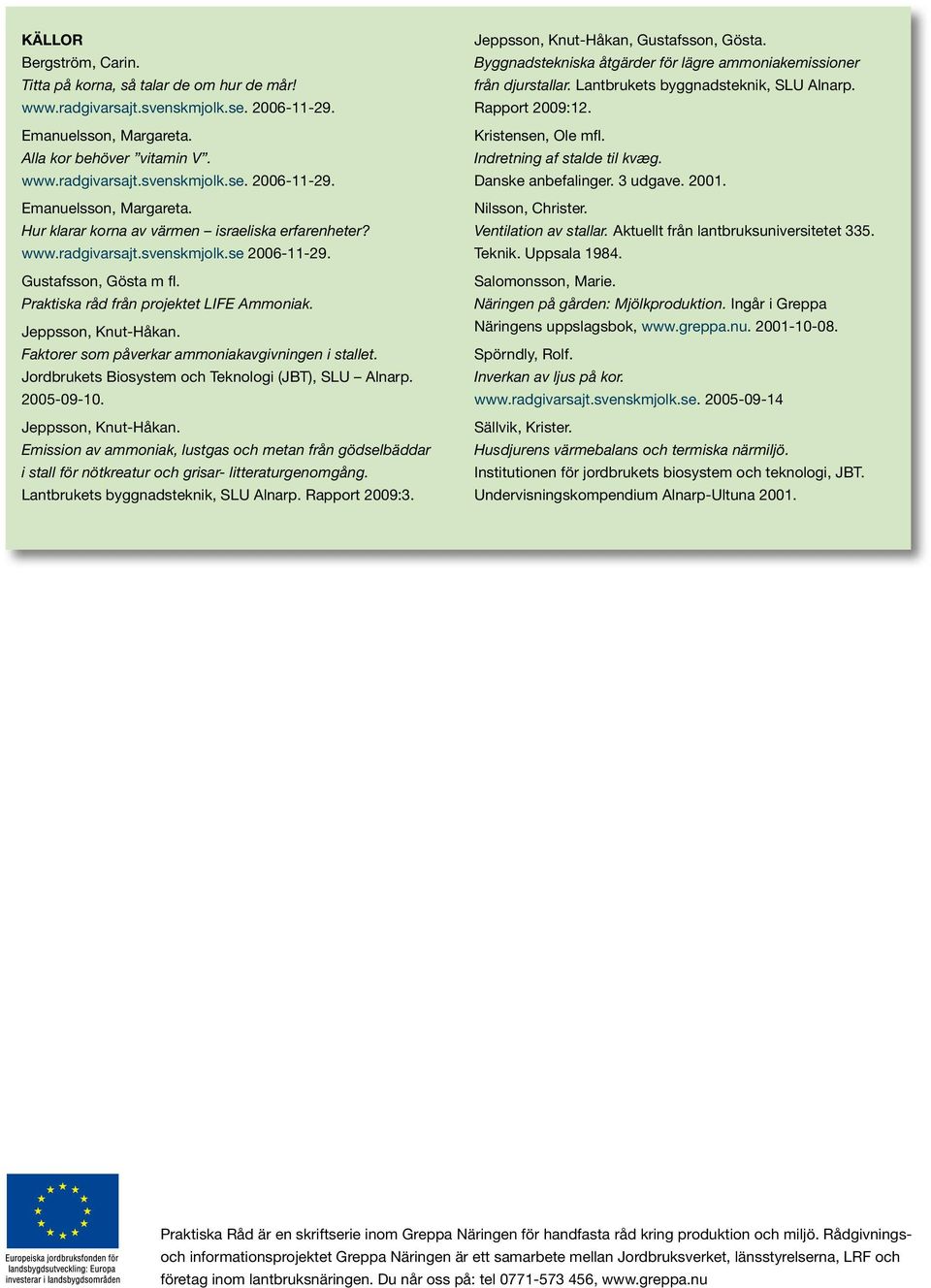 KÄLLOR
Bergström, Carin.
Titta på korna, så talar de om hur de mår!
www.radgivarsajt.svenskmjolk.se. 2006-11-29.

Emanuelsson, Margareta.
Alla kor behöver "vitamin V".
www.radgivarsajt.svenskmjolk.se. 2006-11-29.

Emanuelsson, Margareta.
Hur klarar korna av värmen – israeliska erfarenheter?
www.radgivarsajt.svenskmjolk.se 2006-11-29.

Gustafsson, Gösta m fl.
Praktiska råd från projektet LIFE Ammoniak.

Jeppsson, Knut-Håkan.
Faktorer som påverkar ammoniakavgivningen i stallet.
Jordbrukets Biosystem och Teknologi (JBT), SLU – Alnarp. 2005-09-10.

Jeppsson, Knut-Håkan.
Emission av ammoniak, lustgas och metan från gödselbäddar i stall för nötkreatur och grisar- litteraturgenomgång.
Lantbrukets byggnadsteknik, SLU Alnarp. Rapport 2009:3.

Jeppsson, Knut-Håkan, Gustafsson, Gösta.
Byggnadstekniska åtgärder för lägre ammoniakemissioner från djurstallar. Lantbrukets byggnadsteknik, SLU Alnarp. Rapport 2009:12.

Kristensen, Ole mfl.
Indretning af stalde til kvæg.
Danske anbefalinger. 3 udgave. 2001.

Nilsson, Christer.
Ventilation av stallar. Aktuellt från lantbruksuniversitetet 335. Teknik. Uppsala 1984.

Salomonsson, Marie.
Näringen på gården: Mjölkproduktion. Ingår i Greppa Näringens uppslagsbok, www.greppa.nu. 2001-10-08.

Spörndly, Rolf.
Inverkan av ljus på kor.
www.radgivarsajt.svenskmjolk.se. 2005-09-14

Sällvik, Krister.
Husdjurens värmebalans och termiska närmiljö.
Institutionen för jordbrukets biosystem och teknologi, JBT.
Undervisningskompendium Alnarp-Ultuna 2001.

Europeiska jordbruksfonden för landsbygdsutveckling: Europa investerar i landsbygdsområden

Praktiska Råd är en skriftserie inom Greppa Näringen för handfasta råd kring produktion och miljö. Rådgivnings- och informationsprojektet Greppa Näringen är ett samarbete mellan Jordbruksverket, länsstyrelserna, LRF och företag inom lantbruksnäringen. Du når oss på: tel 0771-573 456, www.greppa.nu